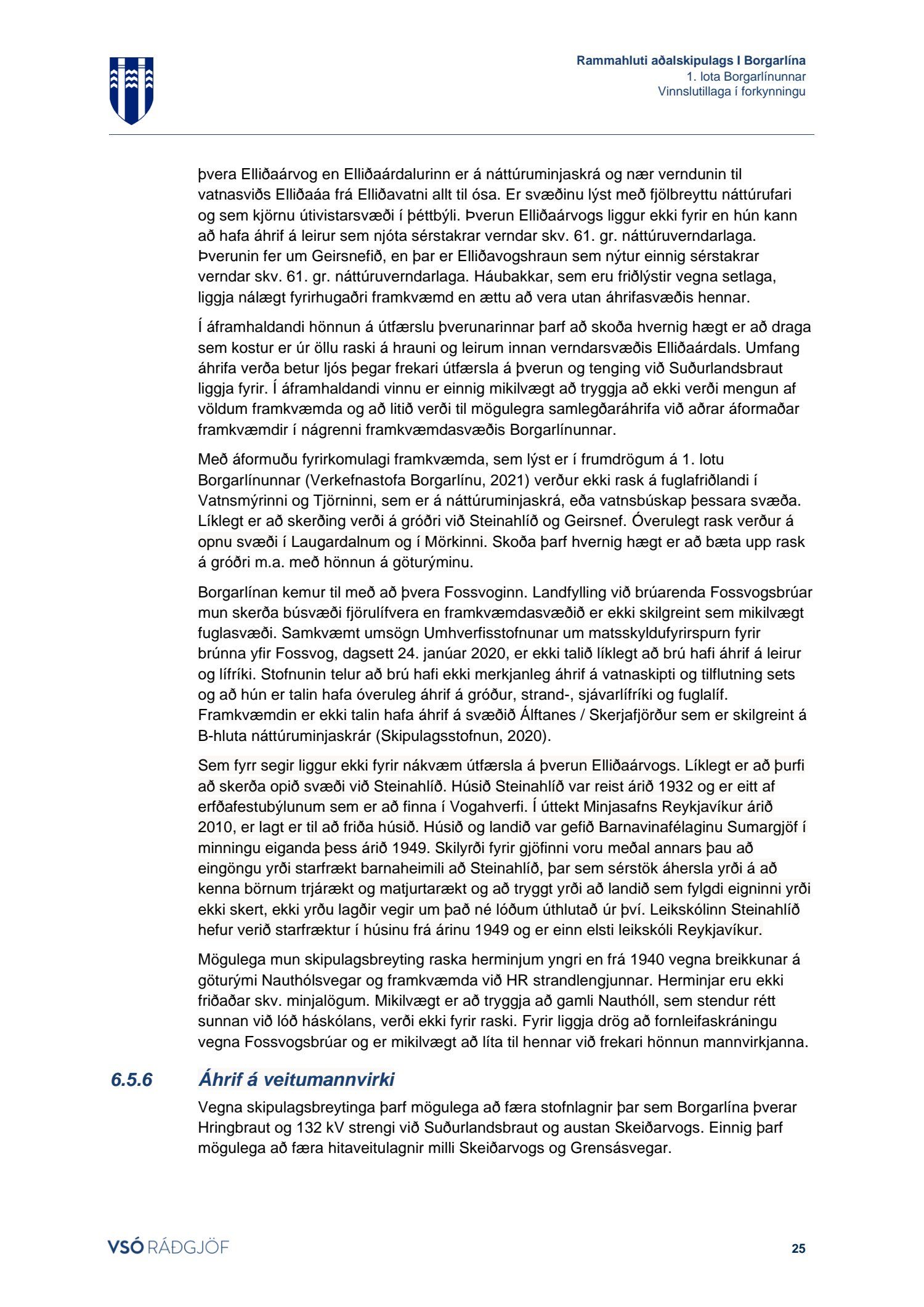 Rammahluti aðalskipulags I Borgarlína
1. lota Borgarlínunnar
Vinnslutillaga í forkynningu

þvera Elliðaárvog en Elliðaárdalurinn er á náttúruminjaskrá og nær verndunin til vatnasviðs Elliðaáa frá Elliðavatni allt til ósa. Er svæðinu lýst með fjölbreyttu náttúrufari og sem kjörnu útivistarsvæði í þéttbýli. Þverun Elliðaárvogs liggur ekki fyrir en hún kann að hafa áhrif á leirur sem njóta sérstakrar verndar skv. 61. gr. náttúruverndarlaga. Þverunin fer um Geirsnefið, en þar er Elliðavogshraun sem nýtur einnig sérstakrar verndar skv. 61. gr. náttúruverndarlaga. Háubakkar, sem eru friðlýstir vegna setlaga, liggja nálægt fyrirhugaðri framkvæmd en ættu að vera utan áhrifasvæðis hennar.

Í áframhaldandi hönnun á útfærslu þverunarinnar þarf að skoða hvernig hægt er að draga sem kostur er úr öllu raski á hrauni og leirum innan verndarsvæðis Elliðaárdals. Umfang áhrifa verða betur ljós þegar frekari útfærsla á þverun og tenging við Suðurlandsbraut liggja fyrir. Í áframhaldandi vinnu er einnig mikilvægt að tryggja að ekki verði mengun af völdum framkvæmda og að litið verði til mögulegra samlegðaráhrifa við aðrar áformaðar framkvæmdir í nágrenni framkvæmdasvæðis Borgarlínunnar.

Með áformuðu fyrirkomulagi framkvæmda, sem lýst er í frumdrögum á 1. lotu Borgarlínunnar (Verkefnastofa Borgarlínu, 2021) verður ekki rask á fuglafriðlandi í Vatnsmýrinni og Tjörninni, sem er á náttúruminjaskrá, eða vatnsbúskap þessara svæða. Líklegt er að skerðing verði á gróðri við Steinahlíð og Geirsnef. Óverulegt rask verður á opnu svæði í Laugardalnum og í Mörkinni. Skoða þarf hvernig hægt er að bæta upp rask á gróðri m.a. með hönnun á göturýminu.

Borgarlínan kemur til með að þvera Fossvoginn. Landfylling við brúarenda Fossvogsbrúar mun skerða búsvæði fjörulífvera en framkvæmdasvæðið er ekki skilgreint sem mikilvægt fuglasvæði. Samkvæmt umsögn Umhverfisstofnunar um matsskyldufyrirspurn fyrir brúnna yfir Fossvog, dagsett 24. janúar 2020, er ekki talið líklegt að brú hafi áhrif á leirur og lífríki. Stofnunin telur að brú hafi ekki merkjanleg áhrif á vatnaskipti og tilflutning sets og að hún er talin hafa óveruleg áhrif á gróður, strand-, sjávarlífríki og fuglalíf. Framkvæmdin er ekki talin hafa áhrif á svæðið Álftanes / Skerjafjörður sem er skilgreint á B-hluta náttúruminjaskrár (Skipulagsstofnun, 2020).

Sem fyrr segir liggur ekki fyrir nákvæm útfærsla á þverun Elliðaárvogs. Líklegt er að þurfi að skerða opið svæði við Steinahlíð. Húsið Steinahlíð var reist árið 1932 og er eitt af erfðafestubýlunum sem er að finna í Vogahverfi. Í úttekt Minjasafns Reykjavíkur árið 2010, er lagt er til að friða húsið. Húsið og landið var gefið Barnavinafélaginu Sumargjöf í minningu eiganda þess árið 1949. Skilyrði fyrir gjöfinni voru meðal annars þau að eingöngu yrði starfrækt barnaheimili að Steinahlíð, þar sem sérstök áhersla yrði á að kenna börnum trjárækt og matjurtarækt og að tryggt yrði að landið sem fylgdi eigninni yrði ekki skert, ekki yrðu lagðir vegir um það né lóðum úthlutað úr því. Leikskólinn Steinahlíð hefur verið starfræktur í húsinu frá árinu 1949 og er einn elsti leikskóli Reykjavíkur.

Mögulega mun skipulagsbreyting raska herminjum yngri en frá 1940 vegna breikkunar á göturými Nauthólsvegar og framkvæmda við HR strandlengjunnar. Herminjar eru ekki friðaðar skv. minjalögum. Mikilvægt er að tryggja að gamli Nauthóll, sem stendur rétt sunnan við lóð háskólans, verði ekki fyrir raski. Fyrir liggja drög að fornleifaskráningu vegna Fossvogsbrúar og er mikilvægt að líta til hennar við frekari hönnun mannvirkjanna.

6.5.6 Áhrif á veitumannvirki

Vegna skipulagsbreytinga þarf mögulega að færa stofnlagnir þar sem Borgarlína þverar Hringbraut og 132 kV strengi við Suðurlandsbraut og austan Skeiðarvogs. Einnig þarf mögulega að færa hitaveitulagnir milli Skeiðarvogs og Grensásvegar.

VSÓ RÁÐGJÖF

25